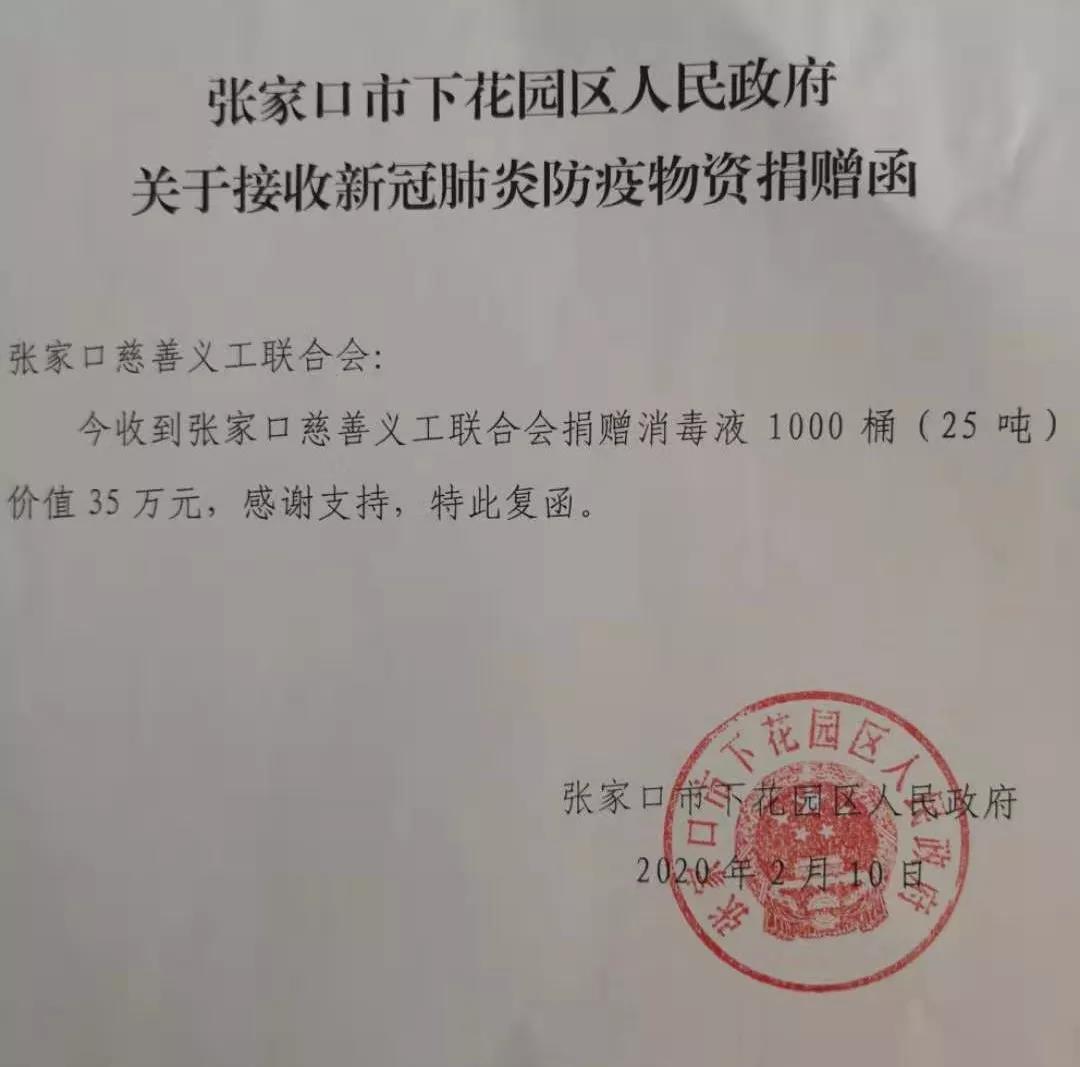 张家口市下花园区人民政府
关于接收新冠肺炎防疫物资捐赠函

张家口慈善义工联合会:

今收到张家口慈善义工联合会捐赠消毒液1000桶(25吨)价值35万元,感谢支持,特此复函。

张家口市下花园区人民政府
2020年2月10日

张家口市下花园区人民政府